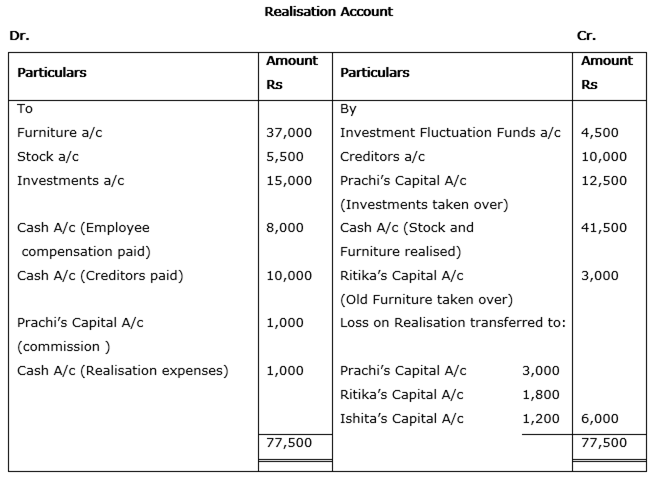 Realisation Account

Dr. Cr.

| Particulars | Amount Rs | Particulars | Amount Rs |
|---|---|---|---|
| To | | By | |
| Furniture a/c | 37,000 | Investment Fluctuation Funds a/c | 4,500 |
| Stock a/c | 5,500 | Creditors a/c | 10,000 |
| Investments a/c | 15,000 | Prachi's Capital A/c (Investments taken over) | 12,500 |
| Cash A/c (Employee compensation paid) | 8,000 | Cash A/c (Stock and Furniture realised) | 41,500 |
| Cash A/c (Creditors paid) | 10,000 | Ritika's Capital A/c (Old Furniture taken over) | 3,000 |
| Prachi's Capital A/c (commission ) | 1,000 | Loss on Realisation transferred to: | |
| Cash A/c (Realisation expenses) | 1,000 | Prachi's Capital A/c 3,000 | |
| | | Ritika's Capital A/c 1,800 | |
| | | Ishita's Capital A/c 1,200 | 6,000 |
| | 77,500 | | 77,500 |